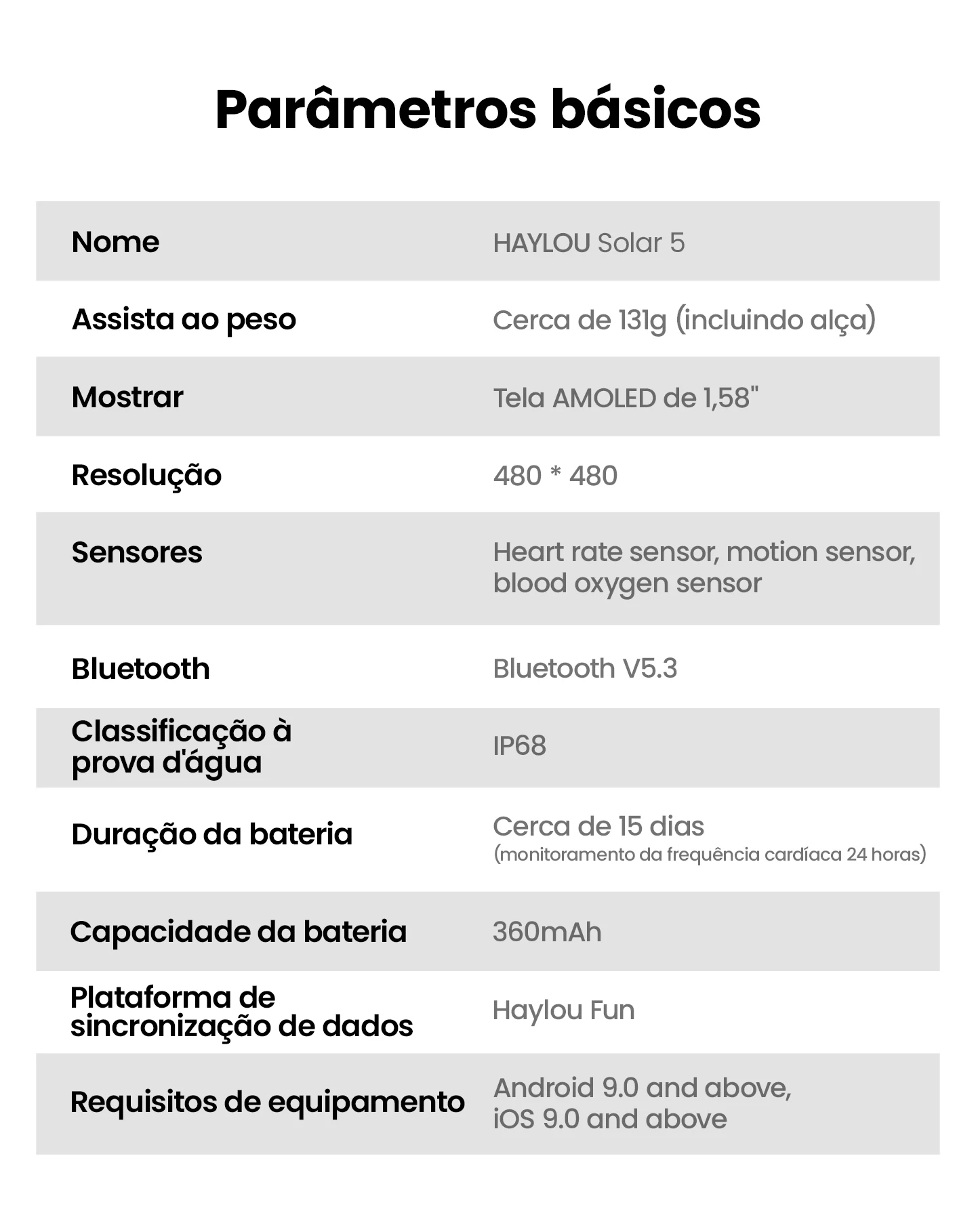 Parâmetros básicos

| Nome | HAYLOU Solar 5 |
|---|---|
| Assista ao peso | Cerca de 131g (incluindo alça) |
| Mostrar | Tela AMOLED de 1,58" |
| Resolução | 480 * 480 |
| Sensores | Heart rate sensor, motion sensor, blood oxygen sensor |
| Bluetooth | Bluetooth V5.3 |
| Classificação à prova d'água | IP68 |
| Duração da bateria | Cerca de 15 dias (monitoramento da frequência cardíaca 24 horas) |
| Capacidade da bateria | 360mAh |
| Plataforma de sincronização de dados | Haylou Fun |
| Requisitos de equipamento | Android 9.0 and above, iOS 9.0 and above |